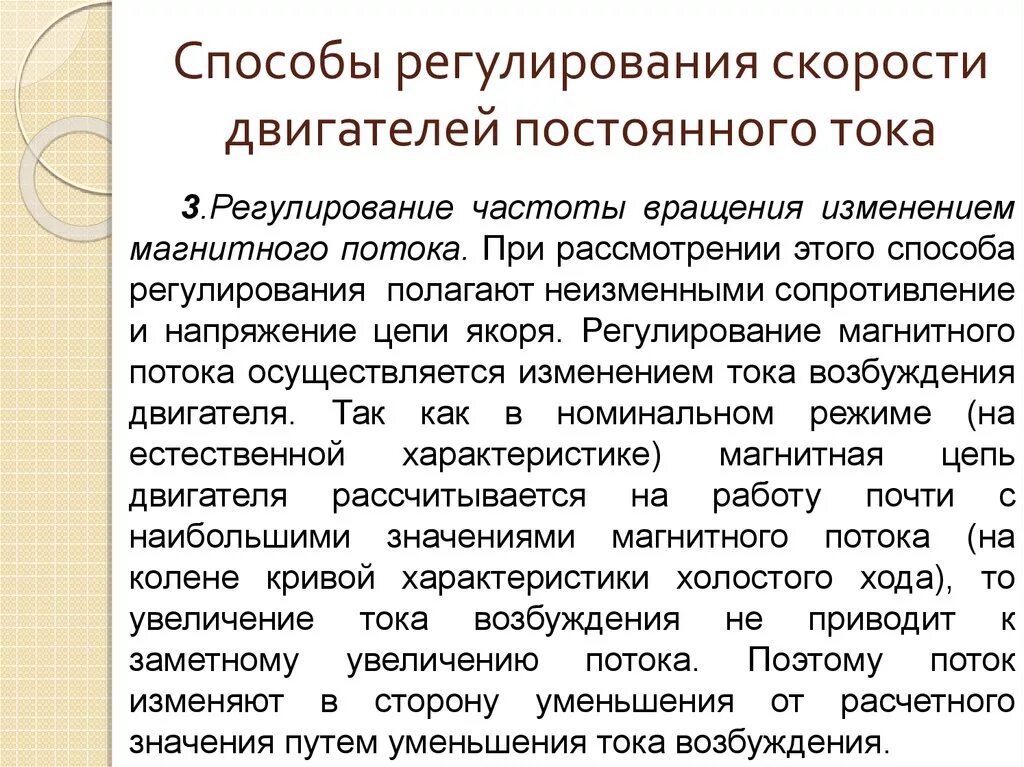 Способы регулирования скорости двигателей постоянного тока

3.Регулирование частоты вращения изменением магнитного потока. При рассмотрении этого способа регулирования полагают неизменными сопротивление и напряжение цепи якоря. Регулирование магнитного потока осуществляется изменением тока возбуждения двигателя. Так как в номинальном режиме (на естественной характеристике) магнитная цепь двигателя рассчитывается на работу почти с наибольшими значениями магнитного потока (на колене кривой характеристики холостого хода), то увеличение тока возбуждения не приводит к заметному увеличению потока. Поэтому поток изменяют в сторону уменьшения от расчетного значения путем уменьшения тока возбуждения.